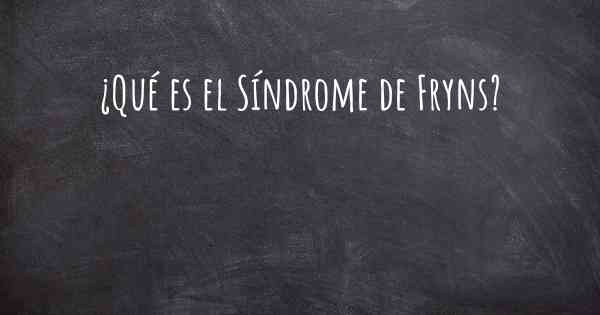 ¿Qué es el Síndrome de Fryns?